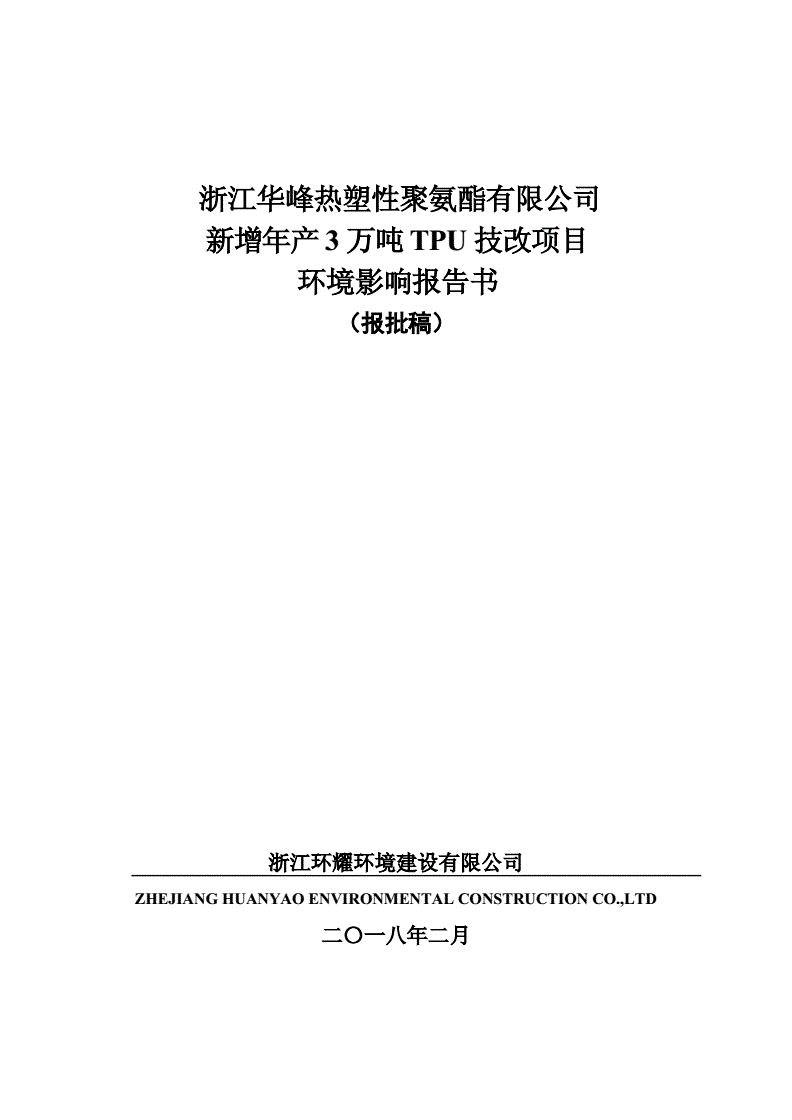 浙江华峰热塑性聚氨酯有限公司
新增年产3万吨TPU技改项目
环境影响报告书
（报批稿）

浙江环耀环境建设有限公司
ZHEJIANG HUANYAO ENVIRONMENTAL CONSTRUCTION CO.,LTD
二〇一八年二月